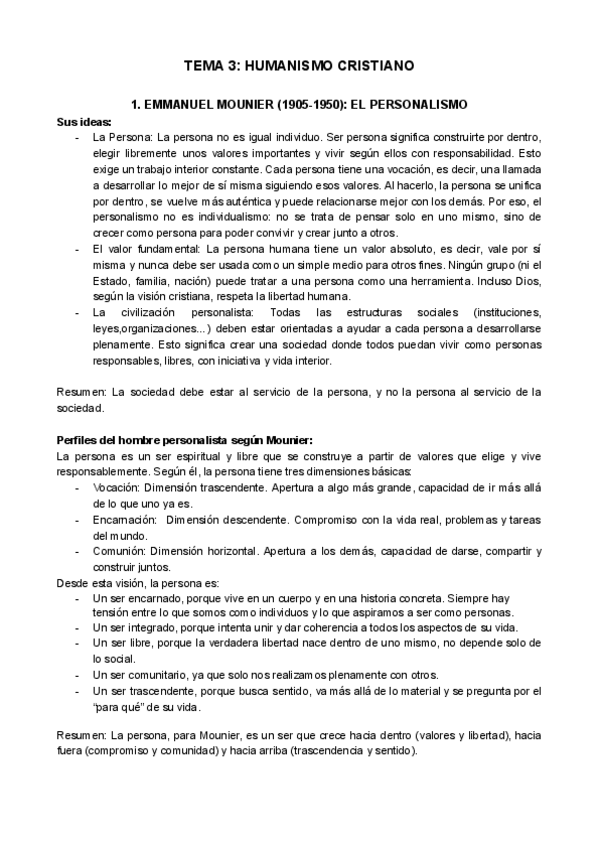 TEMA 3: HUMANISMO CRISTIANO

1. EMMANUEL MOUNIER (1905-1950): EL PERSONALISMO

Sus ideas:
- La Persona: La persona no es igual individuo. Ser persona significa construirte por dentro, elegir libremente unos valores importantes y vivir según ellos con responsabilidad. Esto exige un trabajo interior constante. Cada persona tiene una vocación, es decir, una llamada a desarrollar lo mejor de sí misma siguiendo esos valores. Al hacerlo, la persona se unifica por dentro, se vuelve más auténtica y puede relacionarse mejor con los demás. Por eso, el personalismo no es individualismo: no se trata de pensar solo en uno mismo, sino de crecer como persona para poder convivir y crear junto a otros.
- El valor fundamental: La persona humana tiene un valor absoluto, es decir, vale por sí misma y nunca debe ser usada como un simple medio para otros fines. Ningún grupo (ni el Estado, familia, nación) puede tratar a una persona como una herramienta. Incluso Dios, según la visión cristiana, respeta la libertad humana.
- La civilización personalista: Todas las estructuras sociales (instituciones, leyes,organizaciones...) deben estar orientadas a ayudar a cada persona a desarrollarse plenamente. Esto significa crear una sociedad donde todos puedan vivir como personas responsables, libres, con iniciativa y vida interior.

Resumen: La sociedad debe estar al servicio de la persona, y no la persona al servicio de la sociedad.

Perfiles del hombre personalista según Mounier:
La persona es un ser espiritual y libre que se construye a partir de valores que elige y vive responsablemente. Según él, la persona tiene tres dimensiones básicas:
- Vocación: Dimensión trascendente. Apertura a algo más grande, capacidad de ir más allá de lo que uno ya es.
- Encarnación: Dimensión descendente. Compromiso con la vida real, problemas y tareas del mundo.
- Comunión: Dimensión horizontal. Apertura a los demás, capacidad de darse, compartir y construir juntos.
Desde esta visión, la persona es:
- Un ser encarnado, porque vive en un cuerpo y en una historia concreta. Siempre hay tensión entre lo que somos como individuos y lo que aspiramos a ser como personas.
- Un ser integrado, porque intenta unir y dar coherencia a todos los aspectos de su vida.
- Un ser libre, porque la verdadera libertad nace dentro de uno mismo, no depende solo de lo social.
- Un ser comunitario, ya que solo nos realizamos plenamente con otros.
- Un ser trascendente, porque busca sentido, va más allá de lo material y se pregunta por el "para qué" de su vida.

Resumen: La persona, para Mounier, es un ser que crece hacia dentro (valores y libertad), hacia fuera (compromiso y comunidad) y hacia arriba (trascendencia y sentido).